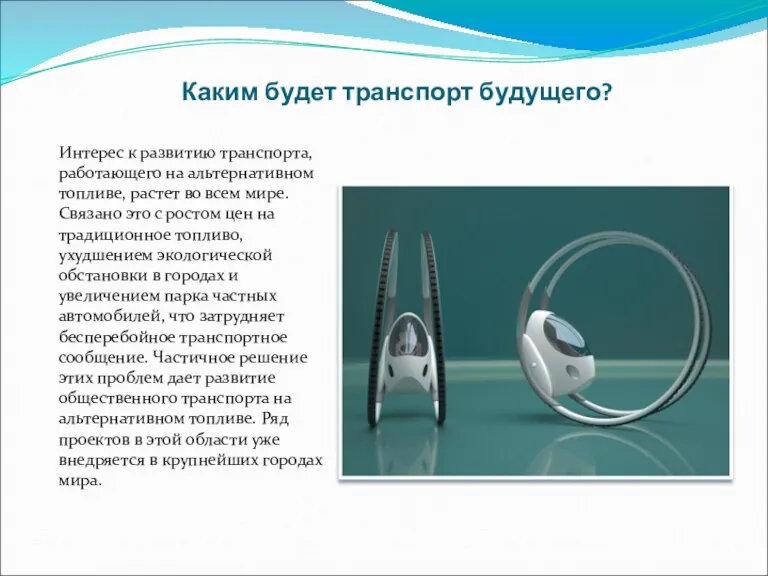 Каким будет транспорт будущего?

Интерес к развитию транспорта, работающего на альтернативном топливе, растет во всем мире. Связано это с ростом цен на традиционное топливо, ухудшением экологической обстановки в городах и увеличением парка частных автомобилей, что затрудняет бесперебойное транспортное сообщение. Частичное решение этих проблем дает развитие общественного транспорта на альтернативном топливе. Ряд проектов в этой области уже внедряется в крупнейших городах мира.